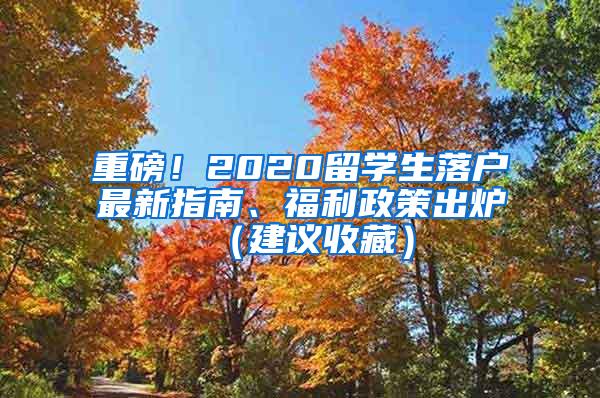 重磅！2020留学生落户最新指南、福利政策出炉（建议收藏）